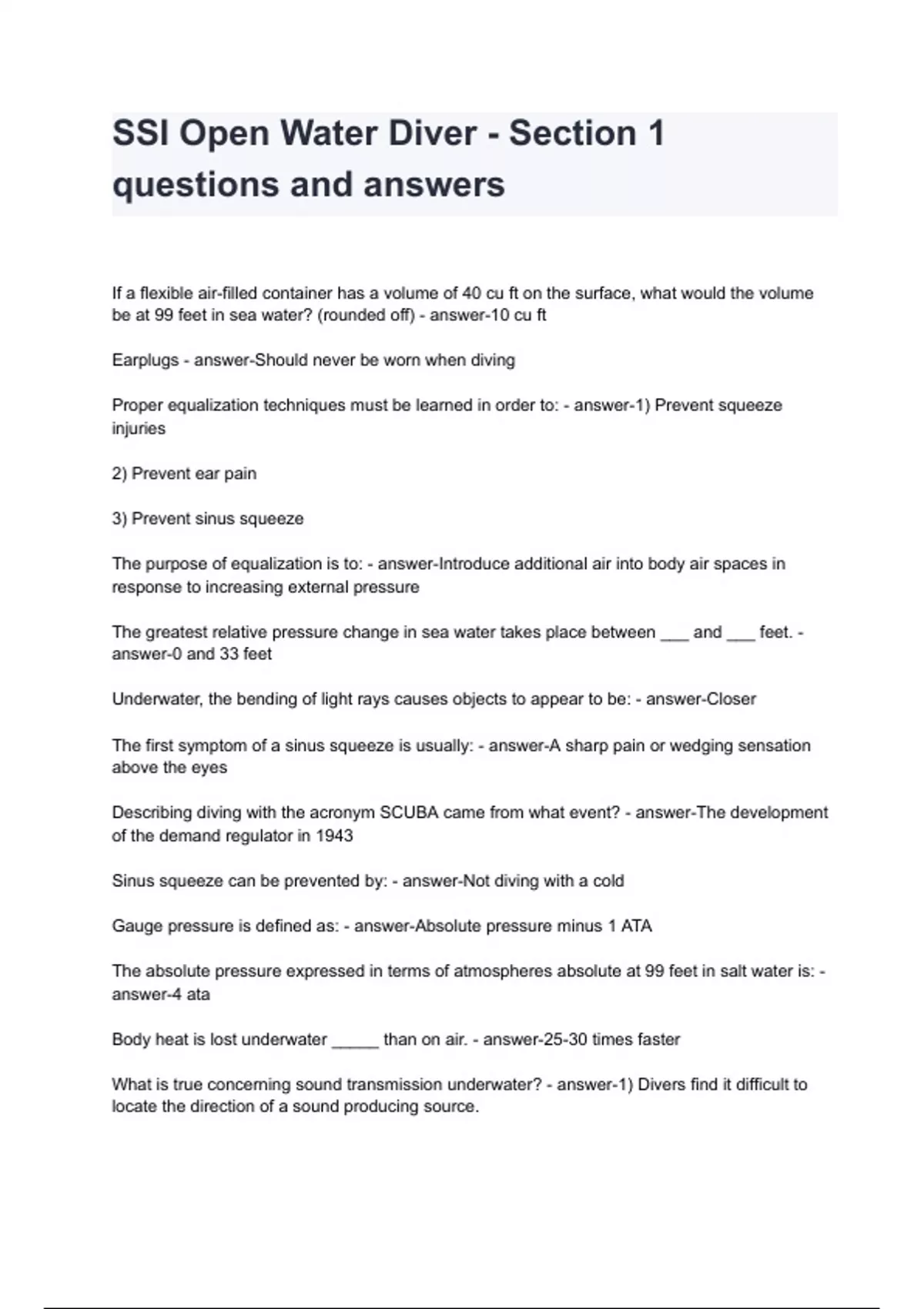 SSI Open Water Diver - Section 1 questions and answers

If a flexible air-filled container has a volume of 40 cu ft on the surface, what would the volume be at 99 feet in sea water? (rounded off) - answer-10 cu ft

Earplugs - answer-Should never be worn when diving

Proper equalization techniques must be learned in order to: - answer-1) Prevent squeeze injuries

2) Prevent ear pain

3) Prevent sinus squeeze

The purpose of equalization is to: - answer-Introduce additional air into body air spaces in response to increasing external pressure

The greatest relative pressure change in sea water takes place between ___ and ___ feet. - answer-0 and 33 feet

Underwater, the bending of light rays causes objects to appear to be: - answer-Closer

The first symptom of a sinus squeeze is usually: - answer-A sharp pain or wedging sensation above the eyes

Describing diving with the acronym SCUBA came from what event? - answer-The development of the demand regulator in 1943

Sinus squeeze can be prevented by: - answer-Not diving with a cold

Gauge pressure is defined as: - answer-Absolute pressure minus 1 ATA

The absolute pressure expressed in terms of atmospheres absolute at 99 feet in salt water is: - answer-4 ata

Body heat is lost underwater _____ than on air. - answer-25-30 times faster

What is true concerning sound transmission underwater? - answer-1) Divers find it difficult to locate the direction of a sound producing source.